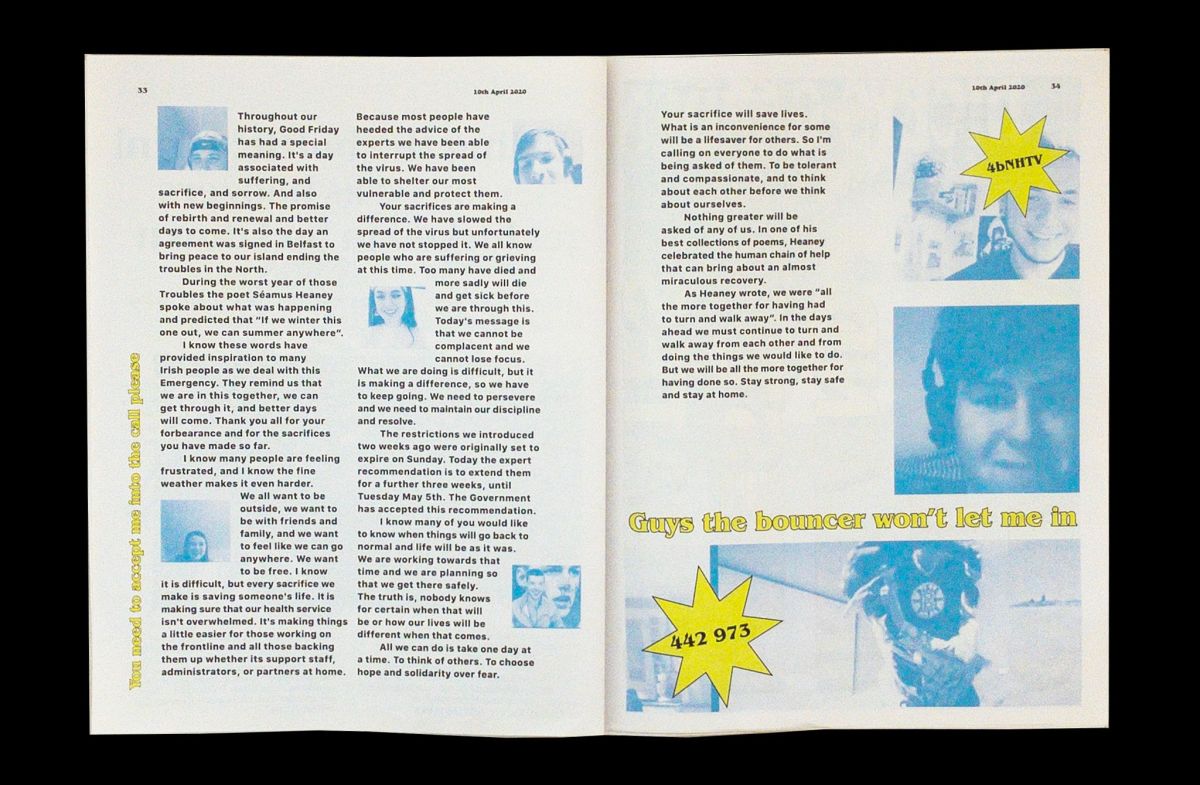 33

10th April 2020

You need to accept me into the call please

Throughout our history, Good Friday has had a special meaning. It's a day associated with suffering, and sacrifice, and sorrow. And also with new beginnings. The promise of rebirth and renewal and better days to come. It's also the day an agreement was signed in Belfast to bring peace to our island ending the troubles in the North.

During the worst year of those Troubles the poet Séamus Heaney spoke about what was happening and predicted that "If we winter this one out, we can summer anywhere".

I know these words have provided inspiration to many Irish people as we deal with this Emergency. They remind us that we are in this together, we can get through it, and better days will come. Thank you all for your forbearance and for the sacrifices you have made so far.

I know many people are feeling frustrated, and I know the fine weather makes it even harder. We all want to be outside, we want to be with friends and family, and we want to feel like we can go anywhere. We want to be free. I know it is difficult, but every sacrifice we make is saving someone's life. It is making sure that our health service isn't overwhelmed. It's making things a little easier for those working on the frontline and all those backing them up whether its support staff, administrators, or partners at home.

Because most people have heeded the advice of the experts we have been able to interrupt the spread of the virus. We have been able to shelter our most vulnerable and protect them.

Your sacrifices are making a difference. We have slowed the spread of the virus but unfortunately we have not stopped it. We all know people who are suffering or grieving at this time. Too many have died and more sadly will die and get sick before we are through this. Today's message is that we cannot be complacent and we cannot lose focus. What we are doing is difficult, but it is making a difference, so we have to keep going. We need to persevere and we need to maintain our discipline and resolve.

The restrictions we introduced two weeks ago were originally set to expire on Sunday. Today the expert recommendation is to extend them for a further three weeks, until Tuesday May 5th. The Government has accepted this recommendation.

I know many of you would like to know when things will go back to normal and life will be as it was. We are working towards that time and we are planning so that we get there safely. The truth is, nobody knows for certain when that will be or how our lives will be different when that comes.

All we can do is take one day at a time. To think of others. To choose hope and solidarity over fear.

10th April 2020 34

Your sacrifice will save lives. What is an inconvenience for some will be a lifesaver for others. So I'm calling on everyone to do what is being asked of them. To be tolerant and compassionate, and to think about each other before we think about ourselves.

Nothing greater will be asked of any of us. In one of his best collections of poems, Heaney celebrated the human chain of help that can bring about an almost miraculous recovery.

As Heaney wrote, we were "all the more together for having had to turn and walk away". In the days ahead we must continue to turn and walk away from each other and from doing the things we would like to do. But we will be all the more together for having done so. Stay strong, stay safe and stay at home.

4bNHTV

Guys the bouncer won't let me in

442 973